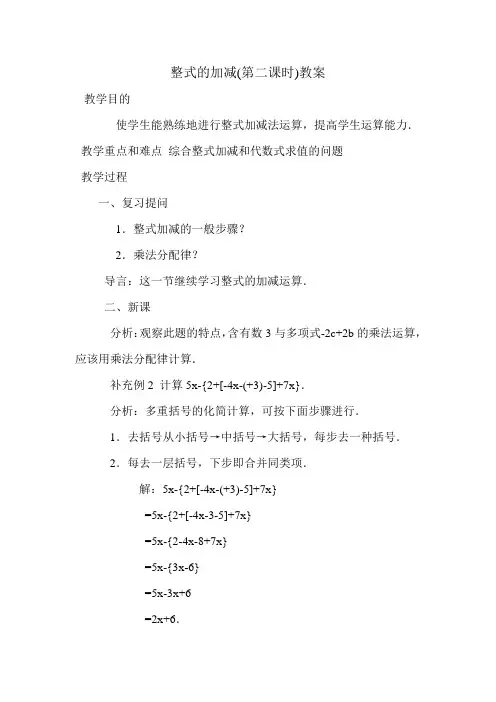 整式的加减(第二课时)教案

教学目的

使学生能熟练地进行整式加减法运算，提高学生运算能力．

教学重点和难点 综合整式加减和代数式求值的问题

教学过程

一、复习提问

1．整式加减的一般步骤?

2．乘法分配律?

导言：这一节继续学习整式的加减运算．

二、新课

分析：观察此题的特点，含有数 3 与多项式$-2c+2b$ 的乘法运算，应该用乘法分配律计算．

补充例 2 计算 $5x-\{2+[-4x-(+3)-5]+7x\}$．

分析：多重括号的化简计算，可按下面步骤进行．

1．去括号从小括号→中括号→大括号，每步去一种括号．

2．每去一层括号，下步即合并同类项．

解：$5x-\{2+[-4x-(+3)-5]+7x\}$

$=5x-\{2+[-4x-3-5]+7x\}$

$=5x-\{2-4x-8+7x\}$

$=5x-\{3x-6\}$

$=5x-3x+6$

$=2x+6$．